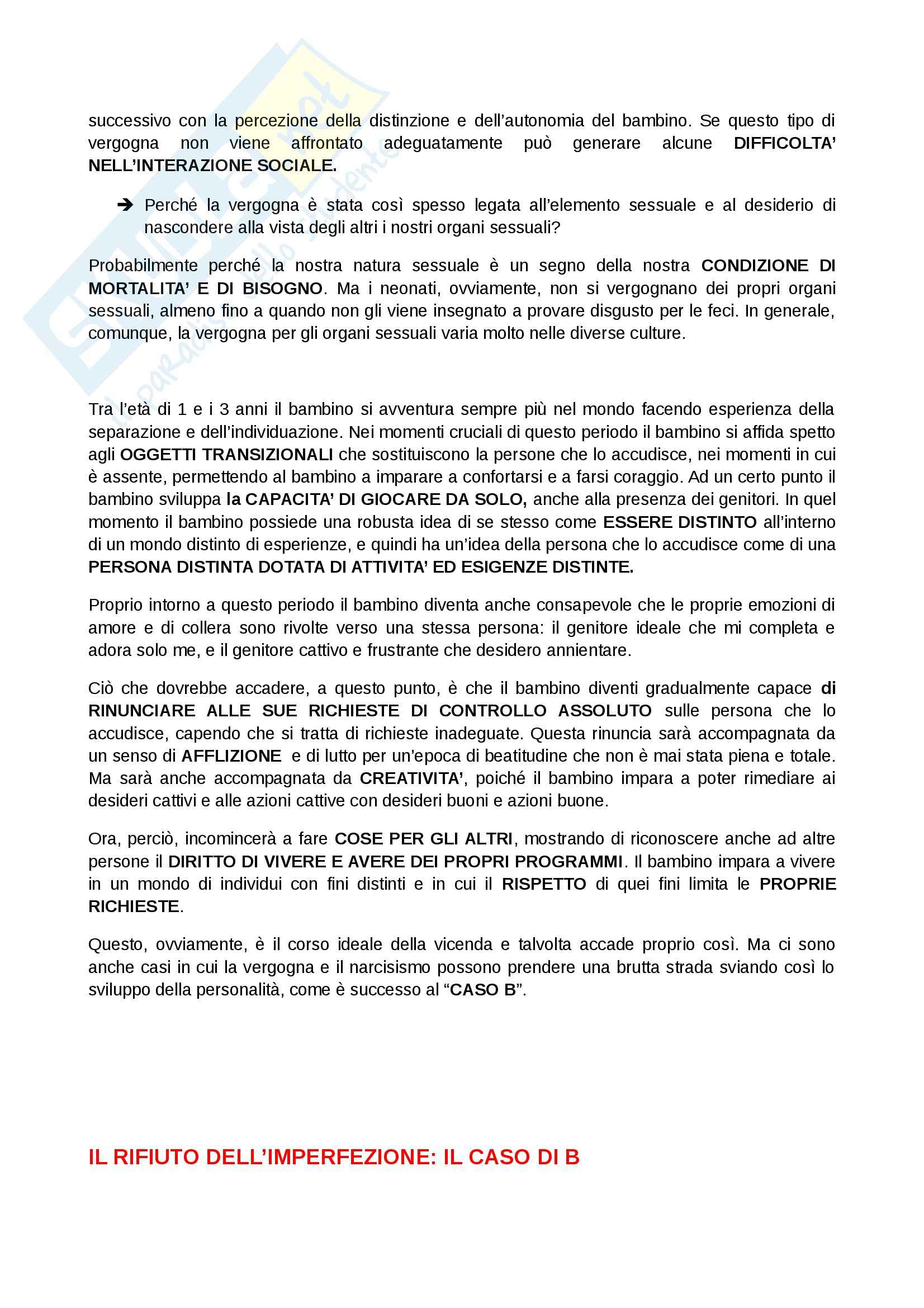 successivo con la percezione della distinzione e dell'autonomia del bambino. Se questo tipo di vergogna non viene affrontato adeguatamente può generare alcune DIFFICOLTA' NELL'INTERAZIONE SOCIALE.

➔ Perché la vergogna è stata così spesso legata all'elemento sessuale e al desiderio di nascondere alla vista degli altri i nostri organi sessuali?

Probabilmente perché la nostra natura sessuale è un segno della nostra CONDIZIONE DI MORTALITA' E DI BISOGNO. Ma i neonati, ovviamente, non si vergognano dei propri organi sessuali, almeno fino a quando non gli viene insegnato a provare disgusto per le feci. In generale, comunque, la vergogna per gli organi sessuali varia molto nelle diverse culture.

Tra l'età di 1 e i 3 anni il bambino si avventura sempre più nel mondo facendo esperienza della separazione e dell'individuazione. Nei momenti cruciali di questo periodo il bambino si affida spetto agli OGGETTI TRANSIZIONALI che sostituiscono la persone che lo accudisce, nei momenti in cui è assente, permettendo al bambino a imparare a confortarsi e a farsi coraggio. Ad un certo punto il bambino sviluppa la CAPACITA' DI GIOCARE DA SOLO, anche alla presenza dei genitori. In quel momento il bambino possiede una robusta idea di se stesso come ESSERE DISTINTO all'interno di un mondo distinto di esperienze, e quindi ha un'idea della persona che lo accudisce come di una PERSONA DISTINTA DOTATA DI ATTIVITA' ED ESIGENZE DISTINTE.

Proprio intorno a questo periodo il bambino diventa anche consapevole che le proprie emozioni di amore e di collera sono rivolte verso una stessa persona: il genitore ideale che mi completa e adora solo me, e il genitore cattivo e frustrante che desidero annientare.

Ciò che dovrebbe accadere, a questo punto, è che il bambino diventi gradualmente capace di RINUNCIARE ALLE SUE RICHIESTE DI CONTROLLO ASSOLUTO sulle persona che lo accudisce, capendo che si tratta di richieste inadeguate. Questa rinuncia sarà accompagnata da un senso di AFFLIZIONE e di lutto per un'epoca di beatitudine che non è mai stata piena e totale. Ma sarà anche accompagnata da CREATIVITA', poiché il bambino impara a poter rimediare ai desideri cattivi e alle azioni cattive con desideri buoni e azioni buone.

Ora, perciò, incomincerà a fare COSE PER GLI ALTRI, mostrando di riconoscere anche ad altre persone il DIRITTO DI VIVERE E AVERE DEI PROPRI PROGRAMMI. Il bambino impara a vivere in un mondo di individui con fini distinti e in cui il RISPETTO di quei fini limita le PROPRIE RICHIESTE.

Questo, ovviamente, è il corso ideale della vicenda e talvolta accade proprio così. Ma ci sono anche casi in cui la vergogna e il narcisismo possono prendere una brutta strada sviando così lo sviluppo della personalità, come è successo al "CASO B".

IL RIFIUTO DELL'IMPERFEZIONE: IL CASO DI B